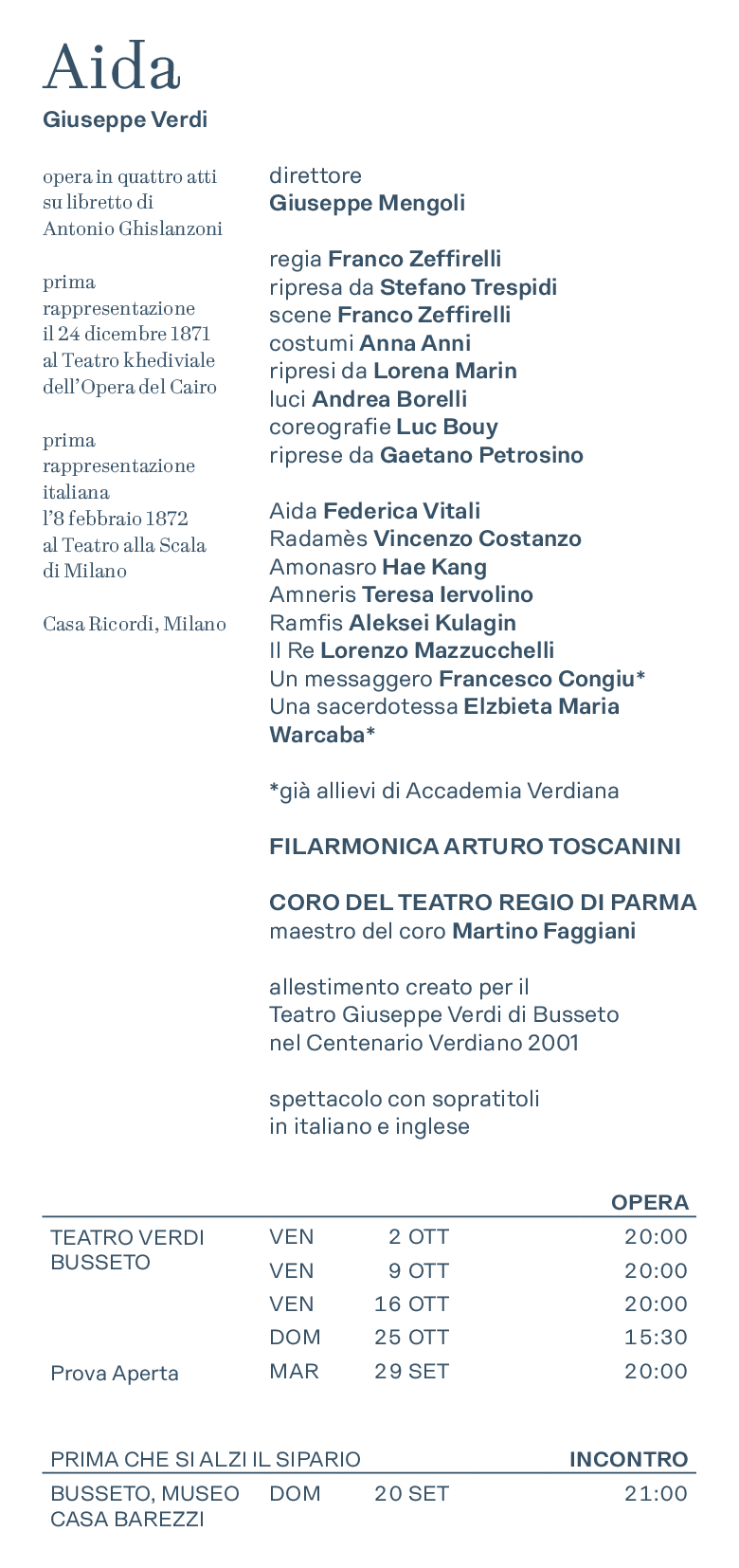 Aida
Giuseppe Verdi

opera in quattro atti su libretto di Antonio Ghislanzoni

prima rappresentazione il 24 dicembre 1871 al Teatro khediviale dell'Opera del Cairo

prima rappresentazione italiana l'8 febbraio 1872 al Teatro alla Scala di Milano

Casa Ricordi, Milano

direttore
Giuseppe Mengoli

regia Franco Zeffirelli
ripresa da Stefano Trespidi
scene Franco Zeffirelli
costumi Anna Anni
ripresi da Lorena Marin
luci Andrea Borelli
coreografie Luc Bouy
riprese da Gaetano Petrosino

Aida Federica Vitali
Radamès Vincenzo Costanzo
Amonasro Hae Kang
Amneris Teresa Iervolino
Ramfis Aleksei Kulagin
Il Re Lorenzo Mazzucchelli
Un messaggero Francesco Congiu*
Una sacerdotessa Elzbieta Maria Warcaba*

*già allievi di Accademia Verdiana

FILARMONICA ARTURO TOSCANINI

CORO DEL TEATRO REGIO DI PARMA
maestro del coro Martino Faggiani

allestimento creato per il Teatro Giuseppe Verdi di Busseto nel Centenario Verdiano 2001

spettacolo con sopratitoli in italiano e inglese

| | | | OPERA |
|---|---|---|---|
| TEATRO VERDI BUSSETO | VEN | 2 OTT | 20:00 |
| | VEN | 9 OTT | 20:00 |
| | VEN | 16 OTT | 20:00 |
| | DOM | 25 OTT | 15:30 |
| Prova Aperta | MAR | 29 SET | 20:00 |

| PRIMA CHE SI ALZI IL SIPARIO | | | INCONTRO |
|---|---|---|---|
| BUSSETO, MUSEO CASA BAREZZI | DOM | 20 SET | 21:00 |